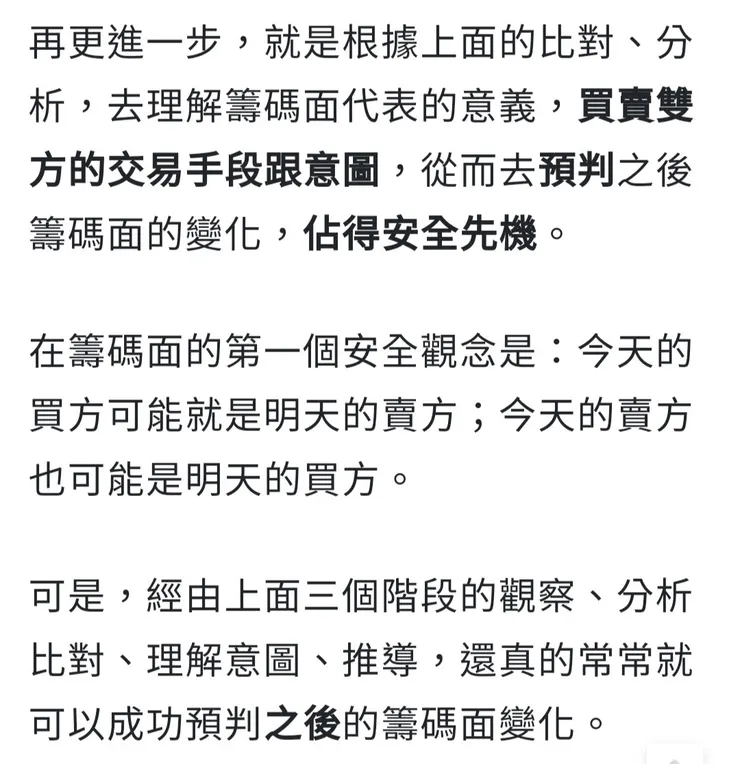 再更進一步，就是根據上面的比對、分析，去理解籌碼面代表的意義，買賣雙方的交易手段跟意圖，從而去預判之後籌碼面的變化，佔得安全先機。

在籌碼面的第一個安全觀念是：今天的買方可能就是明天的賣方；今天的賣方也可能是明天的買方。

可是，經由上面三個階段的觀察、分析比對、理解意圖、推導，還真的常常就可以成功預判之後的籌碼面變化。